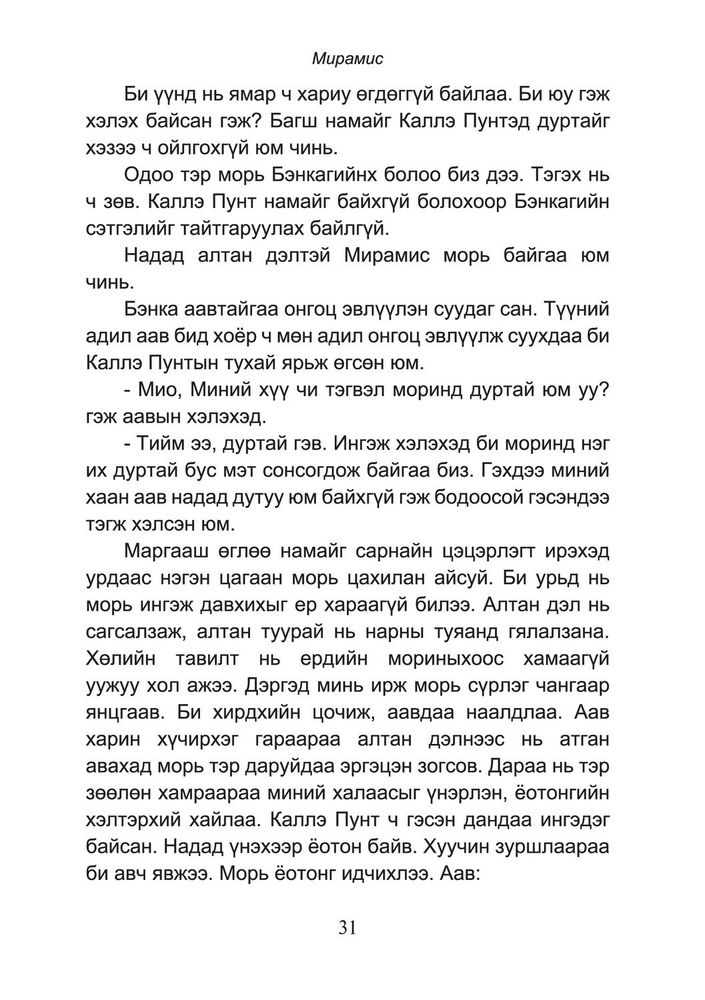 Мирамис

Би үүнд нь ямар ч хариу өгдөггүй байлаа. Би юу гэж хэлэх байсан гэж? Багш намайг Каллэ Пунтэд дуртайг хэзээ ч ойлгохгүй юм чинь.

Одоо тэр морь Бэнкагийнх болоо биз дээ. Тэгэх нь ч зөв. Каллэ Пунт намайг байхгүй болохоор Бэнкагийн сэтгэлийг тайтгаруулах байлгүй.

Надад алтан дэлтэй Мирамис морь байгаа юм чинь.

Бэнка аавтайгаа онгоц эвлүүлэн суудаг сан. Түүний адил аав бид хоёр ч мөн адил онгоц эвлүүлж суухдаа би Каллэ Пунтын тухай ярьж өгсөн юм.

- Мио, Миний хүү чи тэгвэл моринд дуртай юм уу? гэж аавын хэлэхэд.

- Тийм ээ, дуртай гэв. Ингэж хэлэхэд би моринд нэг их дуртай бус мэт сонсогдож байгаа биз. Гэхдээ миний хаан аав надад дутуу юм байхгүй гэж бодоосой гэсэндээ тэгж хэлсэн юм.

Маргааш өглөө намайг сарнайн цэцэрлэгт ирэхэд урдаас нэгэн цагаан морь цахилан айсуй. Би урьд нь морь ингэж давхихыг ер хараагүй билээ. Алтан дэл нь сагсалзаж, алтан туурай нь нарны туяанд гялалзана. Хөлийн тавилт нь ердийн мориныхоос хамаагүй уужуу хол ажээ. Дэргэд минь ирж морь сүрлэг чангаар янцгаав. Би хирдхийн цочиж, аавдаа наалдлаа. Аав харин хүчирхэг гараараа алтан дэлнээс нь атган авахад морь тэр даруйдаа эргэцэн зогсов. Дараа нь тэр зөөлөн хамраараа миний халаасыг үнэрлэн, ёотонгийн хэлтэрхий хайлаа. Каллэ Пунт ч гэсэн дандаа ингэдэг байсан. Надад үнэхээр ёотон байв. Хуучин зуршлаараа би авч явжээ. Морь ёотонг идчихлээ. Аав:

31